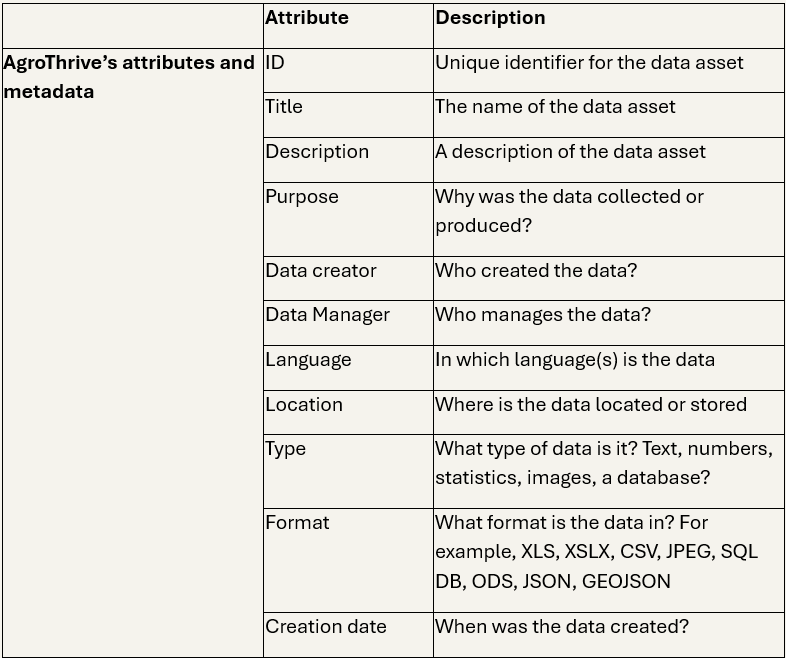 |  | Attribute | Description |
|---|---|---|
| AgroThrive's attributes and metadata | ID | Unique identifier for the data asset |
|  | Title | The name of the data asset |
|  | Description | A description of the data asset |
|  | Purpose | Why was the data collected or produced? |
|  | Data creator | Who created the data? |
|  | Data Manager | Who manages the data? |
|  | Language | In which language(s) is the data |
|  | Location | Where is the data located or stored |
|  | Type | What type of data is it? Text, numbers, statistics, images, a database? |
|  | Format | What format is the data in? For example, XLS, XSLX, CSV, JPEG, SQL DB, ODS, JSON, GEOJSON |
|  | Creation date | When was the data created? |